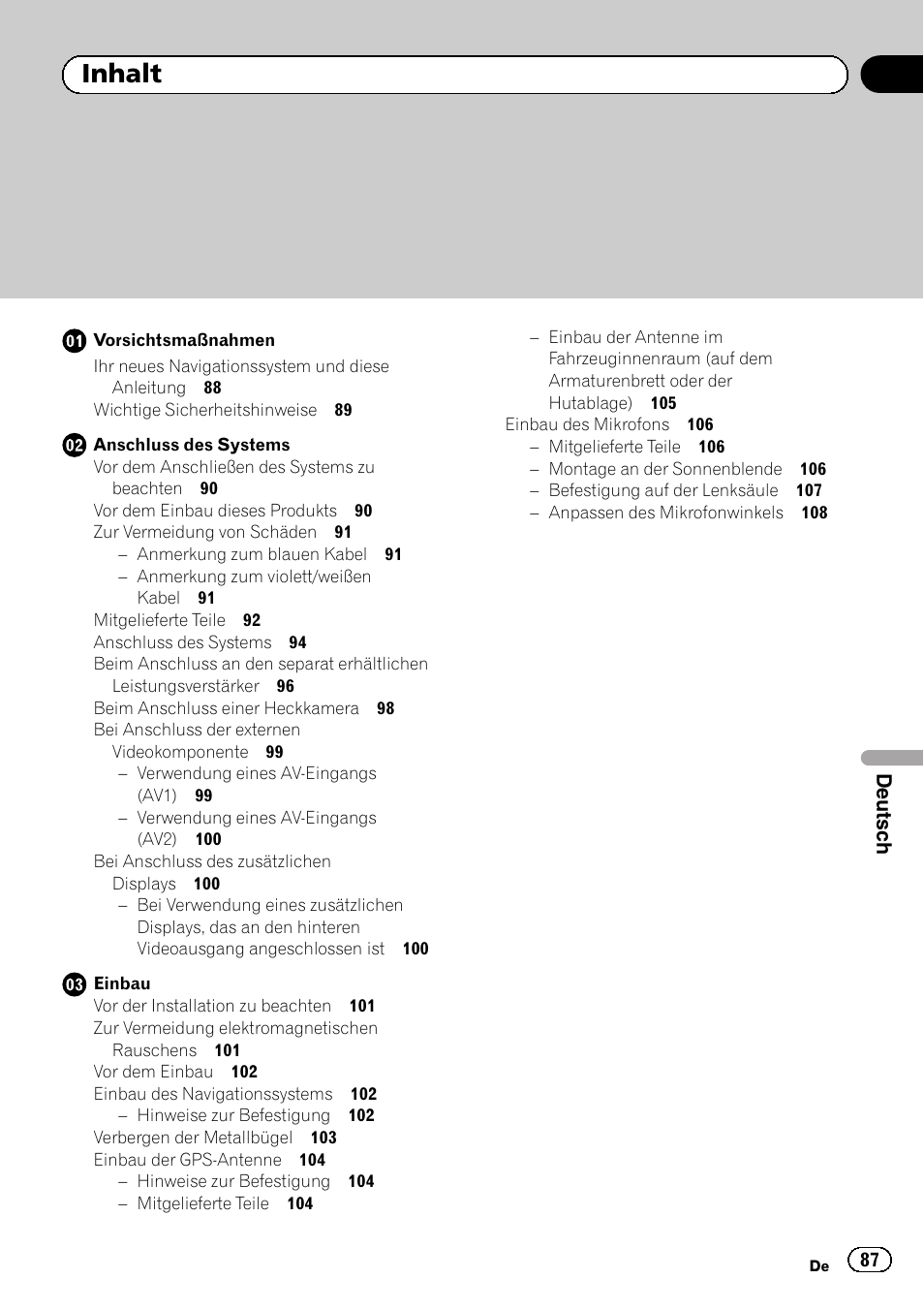 Inhalt

01 Vorsichtsmaßnahmen
Ihr neues Navigationssystem und diese Anleitung 88
Wichtige Sicherheitshinweise 89

02 Anschluss des Systems
Vor dem Anschließen des Systems zu beachten 90
Vor dem Einbau dieses Produkts 90
Zur Vermeidung von Schäden 91
– Anmerkung zum blauen Kabel 91
– Anmerkung zum violett/weißen Kabel 91
Mitgelieferte Teile 92
Anschluss des Systems 94
Beim Anschluss an den separat erhältlichen Leistungsverstärker 96
Beim Anschluss einer Heckkamera 98
Bei Anschluss der externen Videokomponente 99
– Verwendung eines AV-Eingangs (AV1) 99
– Verwendung eines AV-Eingangs (AV2) 100
Bei Anschluss des zusätzlichen Displays 100
– Bei Verwendung eines zusätzlichen Displays, das an den hinteren Videoausgang angeschlossen ist 100

03 Einbau
Vor der Installation zu beachten 101
Zur Vermeidung elektromagnetischen Rauschens 101
Vor dem Einbau 102
Einbau des Navigationssystems 102
– Hinweise zur Befestigung 102
Verbergen der Metallbügel 103
Einbau der GPS-Antenne 104
– Hinweise zur Befestigung 104
– Mitgelieferte Teile 104

– Einbau der Antenne im Fahrzeuginnenraum (auf dem Armaturenbrett oder der Hutablage) 105
Einbau des Mikrofons 106
– Mitgelieferte Teile 106
– Montage an der Sonnenblende 106
– Befestigung auf der Lenksäule 107
– Anpassen des Mikrofonwinkels 108

Deutsch

De 87